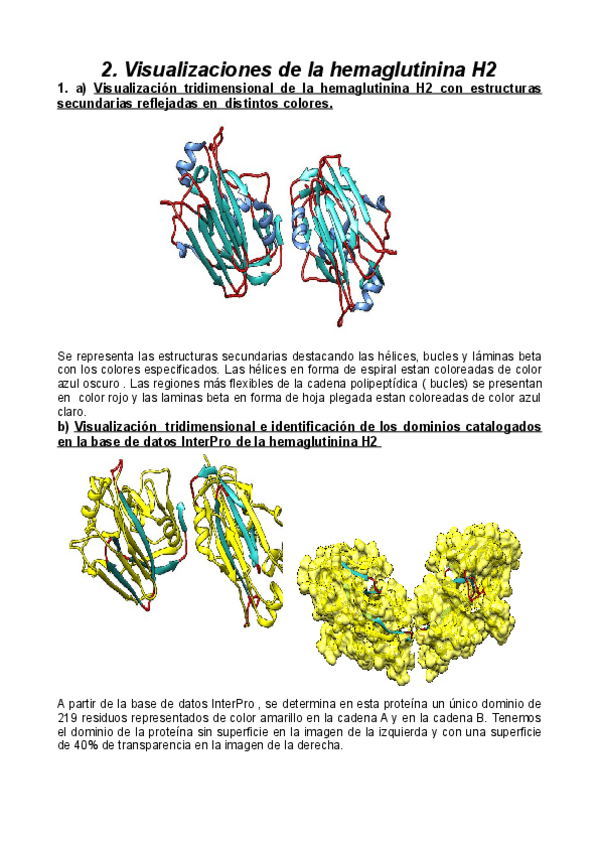 2. Visualizaciones de la hemaglutinina H2

1. a) Visualización tridimensional de la hemaglutinina H2 con estructuras secundarias reflejadas en distintos colores.

Se representa las estructuras secundarias destacando las hélices, bucles y láminas beta con los colores especificados. Las hélices en forma de espiral estan coloreadas de color azul oscuro . Las regiones más flexibles de la cadena polipeptídica ( bucles) se presentan en color rojo y las laminas beta en forma de hoja plegada estan coloreadas de color azul claro.

b) Visualización tridimensional e identificación de los dominios catalogados en la base de datos InterPro de la hemaglutinina H2

A partir de la base de datos InterPro , se determina en esta proteína un único dominio de 219 residuos representados de color amarillo en la cadena A y en la cadena B. Tenemos el dominio de la proteína sin superficie en la imagen de la izquierda y con una superficie de 40% de transparencia en la imagen de la derecha.